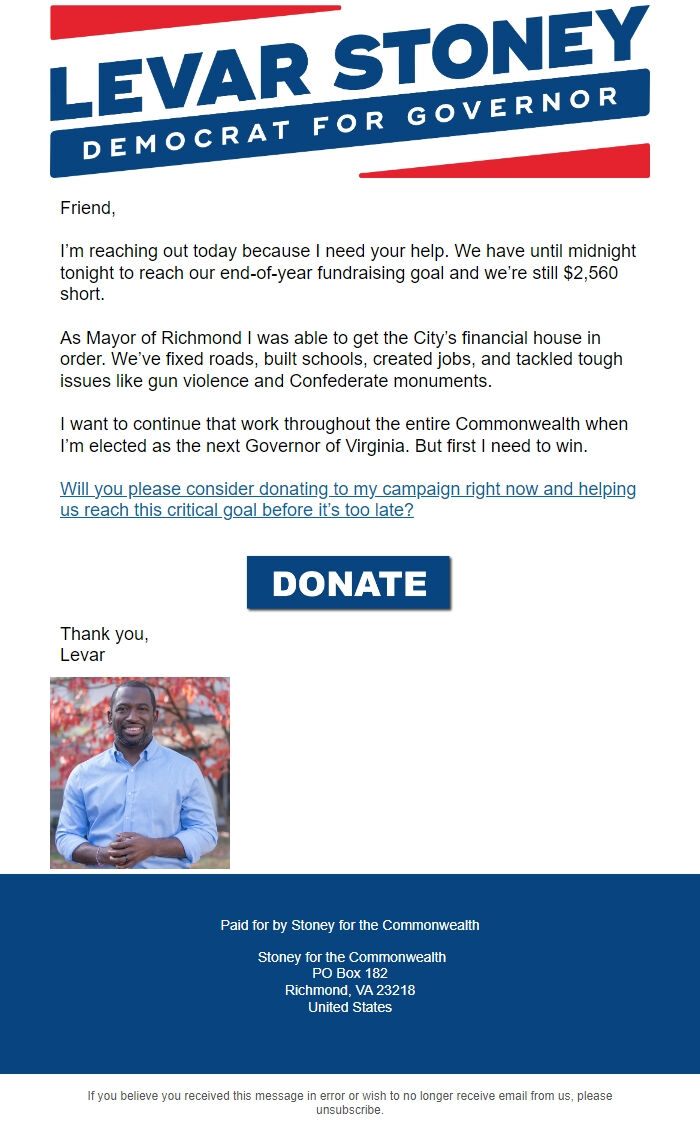 LEVAR STONEY
DEMOCRAT FOR GOVERNOR

Friend,

I'm reaching out today because I need your help. We have until midnight tonight to reach our end-of-year fundraising goal and we're still $2,560 short.

As Mayor of Richmond I was able to get the City's financial house in order. We've fixed roads, built schools, created jobs, and tackled tough issues like gun violence and Confederate monuments.

I want to continue that work throughout the entire Commonwealth when I'm elected as the next Governor of Virginia. But first I need to win.

Will you please consider donating to my campaign right now and helping us reach this critical goal before it's too late?

DONATE

Thank you,
Levar

Paid for by Stoney for the Commonwealth

Stoney for the Commonwealth
PO Box 182
Richmond, VA 23218
United States

If you believe you received this message in error or wish to no longer receive email from us, please unsubscribe.